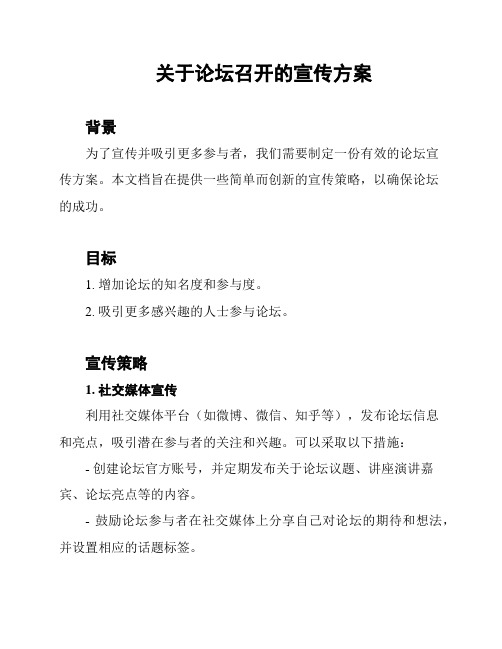 关于论坛召开的宣传方案

背景

为了宣传并吸引更多参与者，我们需要制定一份有效的论坛宣传方案。本文档旨在提供一些简单而创新的宣传策略，以确保论坛的成功。

目标

1. 增加论坛的知名度和参与度。

2. 吸引更多感兴趣的人士参与论坛。

宣传策略

1. 社交媒体宣传

利用社交媒体平台（如微博、微信、知乎等），发布论坛信息和亮点，吸引潜在参与者的关注和兴趣。可以采取以下措施：

- 创建论坛官方账号，并定期发布关于论坛议题、讲座演讲嘉宾、论坛亮点等的内容。

- 鼓励论坛参与者在社交媒体上分享自己对论坛的期待和想法，并设置相应的话题标签。